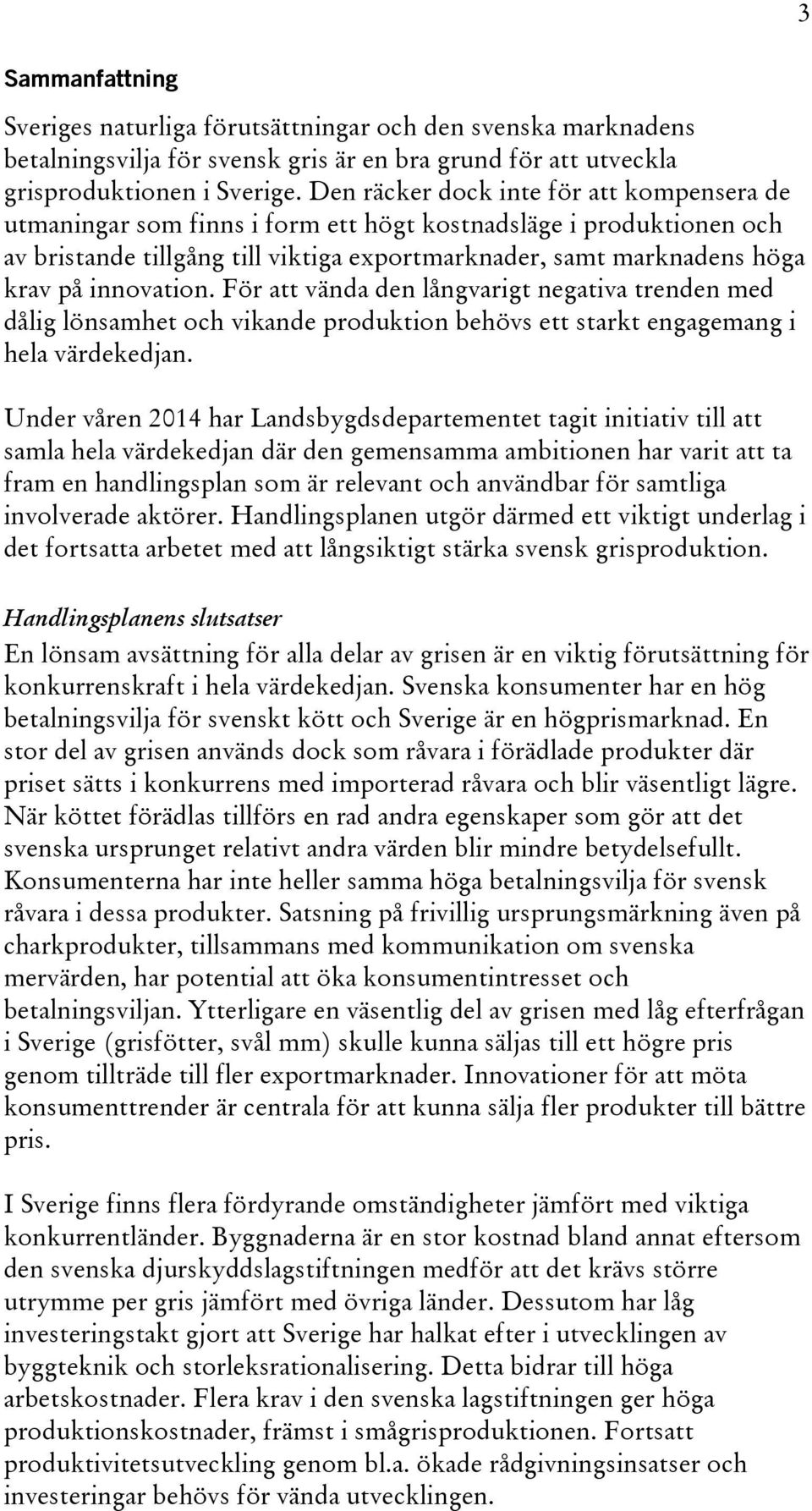 3

Sammanfattning

Sveriges naturliga förutsättningar och den svenska marknadens betalningsvilja för svensk gris är en bra grund för att utveckla grisproduktionen i Sverige. Den räcker dock inte för att kompensera de utmaningar som finns i form ett högt kostnadsläge i produktionen och av bristande tillgång till viktiga exportmarknader, samt marknadens höga krav på innovation. För att vända den långvarigt negativa trenden med dålig lönsamhet och vikande produktion behövs ett starkt engagemang i hela värdekedjan.

Under våren 2014 har Landsbygdsdepartementet tagit initiativ till att samla hela värdekedjan där den gemensamma ambitionen har varit att ta fram en handlingsplan som är relevant och användbar för samtliga involverade aktörer. Handlingsplanen utgör därmed ett viktigt underlag i det fortsatta arbetet med att långsiktigt stärka svensk grisproduktion.

Handlingsplanens slutsatser

En lönsam avsättning för alla delar av grisen är en viktig förutsättning för konkurrenskraft i hela värdekedjan. Svenska konsumenter har en hög betalningsvilja för svenskt kött och Sverige är en högprismarknad. En stor del av grisen används dock som råvara i förädlade produkter där priset sätts i konkurrens med importerad råvara och blir väsentligt lägre. När köttet förädlas tillförs en rad andra egenskaper som gör att det svenska ursprunget relativt andra värden blir mindre betydelsefullt. Konsumenterna har inte heller samma höga betalningsvilja för svensk råvara i dessa produkter. Satsning på frivillig ursprungsmärkning även på charkprodukter, tillsammans med kommunikation om svenska mervärden, har potential att öka konsumentintresset och betalningsviljan. Ytterligare en väsentlig del av grisen med låg efterfrågan i Sverige (grisfötter, svål mm) skulle kunna säljas till ett högre pris genom tillträde till fler exportmarknader. Innovationer för att möta konsumenttrender är centrala för att kunna sälja fler produkter till bättre pris.

I Sverige finns flera fördyrande omständigheter jämfört med viktiga konkurrentländer. Byggnaderna är en stor kostnad bland annat eftersom den svenska djurskyddslagstiftningen medför att det krävs större utrymme per gris jämfört med övriga länder. Dessutom har låg investeringstakt gjort att Sverige har halkat efter i utvecklingen av byggteknik och storleksrationalisering. Detta bidrar till höga arbetskostnader. Flera krav i den svenska lagstiftningen ger höga produktionskostnader, främst i smågrisproduktionen. Fortsatt produktivitetsutveckling genom bl.a. ökade rådgivningsinsatser och investeringar behövs för vända utvecklingen.